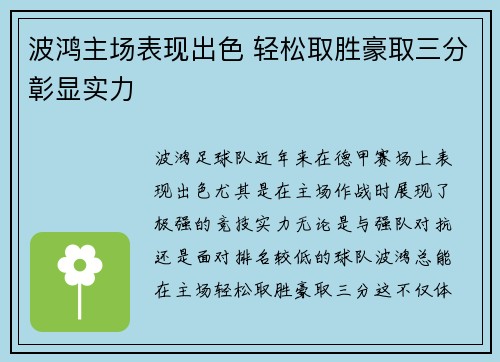 波鸿主场表现出色 轻松取胜豪取三分彰显实力

波鸿足球队近年来在德甲赛场上表现出色尤其是在主场作战时展现了极强的竞技实力无论是与强队对抗还是面对排名较低的球队波鸿总能在主场轻松取胜豪取三分这不仅体